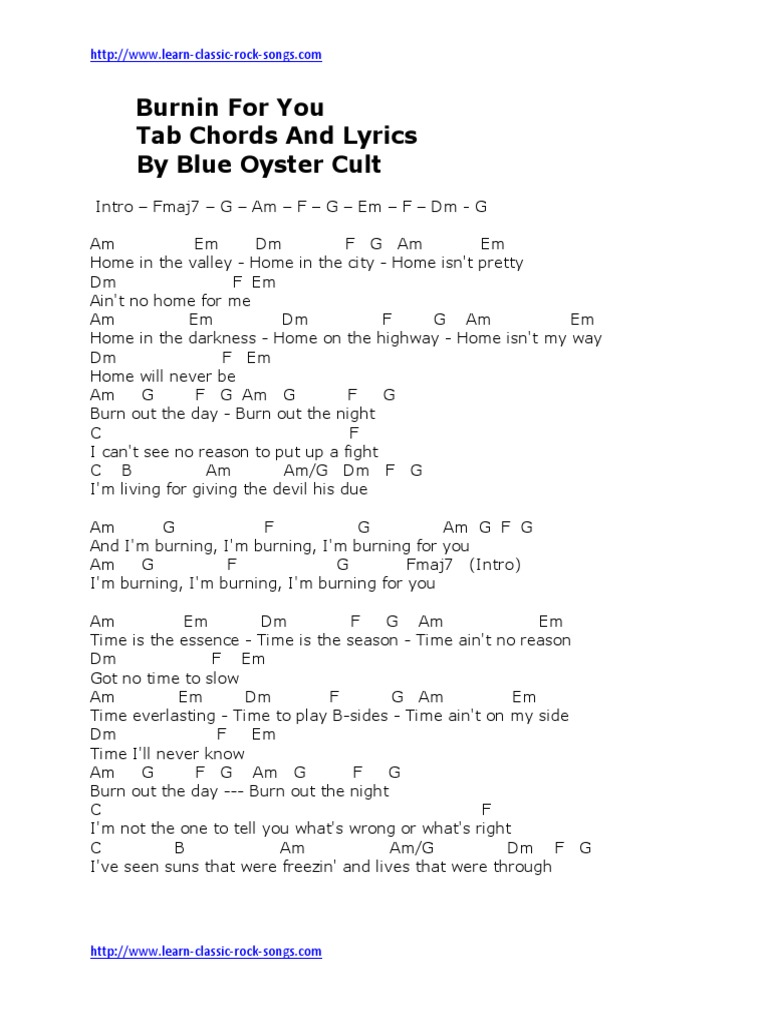 http://www.learn-classic-rock-songs.com

Burnin For You
Tab Chords And Lyrics
By Blue Oyster Cult

Intro – Fmaj7 – G – Am – F – G – Em – F – Dm - G

Am Em Dm F G Am Em
Home in the valley - Home in the city - Home isn't pretty
Dm F Em
Ain't no home for me
Am Em Dm F G Am Em
Home in the darkness - Home on the highway - Home isn't my way
Dm F Em
Home will never be
Am G F G Am G F G
Burn out the day - Burn out the night
C F
I can't see no reason to put up a fight
C B Am Am/G Dm F G
I'm living for giving the devil his due

Am G F G Am G F G
And I'm burning, I'm burning, I'm burning for you
Am G F G Fmaj7 (Intro)
I'm burning, I'm burning, I'm burning for you

Am Em Dm F G Am Em
Time is the essence - Time is the season - Time ain't no reason
Dm F Em
Got no time to slow
Am Em Dm F G Am Em
Time everlasting - Time to play B-sides - Time ain't on my side
Dm F Em
Time I'll never know
Am G F G Am G F G
Burn out the day --- Burn out the night
C F
I'm not the one to tell you what's wrong or what's right
C B Am Am/G Dm F G
I've seen suns that were freezin' and lives that were through

http://www.learn-classic-rock-songs.com